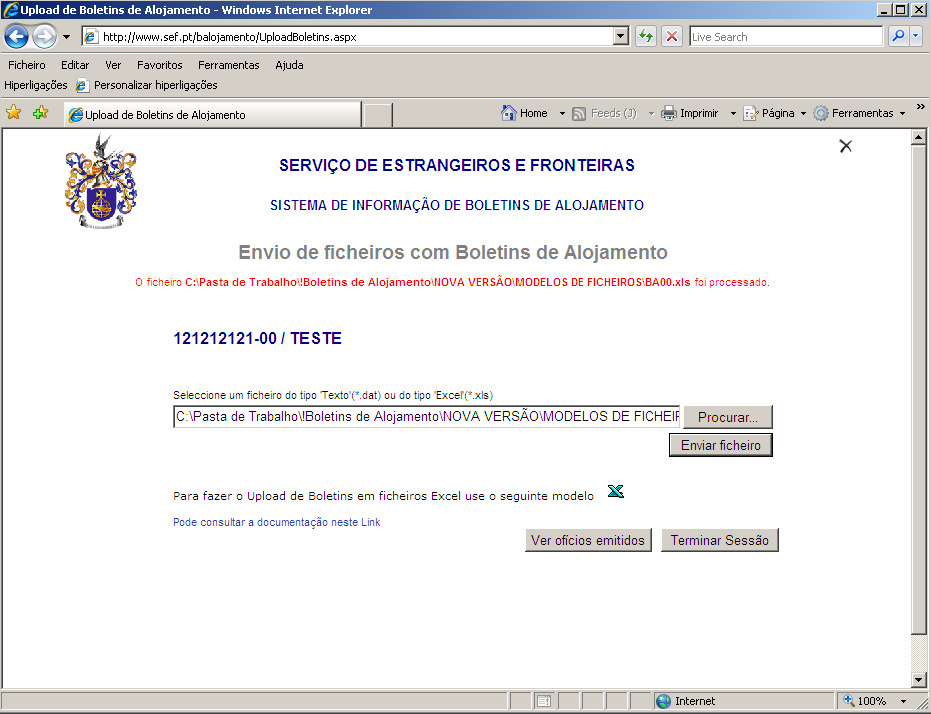 Upload de Boletins de Alojamento - Windows Internet Explorer

http://www.sef.pt/balojamento/UploadBoletins.aspx

Live Search

Ficheiro Editar Ver Favoritos Ferramentas Ajuda

Hiperligações Personalizar hiperligações

Upload de Boletins de Alojamento

Home Feeds (J) Imprimir Página Ferramentas

SERVIÇO DE ESTRANGEIROS E FRONTEIRAS

SISTEMA DE INFORMAÇÃO DE BOLETINS DE ALOJAMENTO

Envio de ficheiros com Boletins de Alojamento

O ficheiro C:\Pasta de Trabalho\!Boletins de Alojamento\NOVA VERSÃO\MODELOS DE FICHEIROS\BA00.xls foi processado.

121212121-00 / TESTE

Seleccione um ficheiro do tipo 'Texto'(*.dat) ou do tipo 'Excel'(*.xls)

C:\Pasta de Trabalho\!Boletins de Alojamento\NOVA VERSÃO\MODELOS DE FICHEIF

Procurar...

Enviar ficheiro

Para fazer o Upload de Boletins em ficheiros Excel use o seguinte modelo

Pode consultar a documentação neste Link

Ver ofícios emitidos

Terminar Sessão

Internet

100%